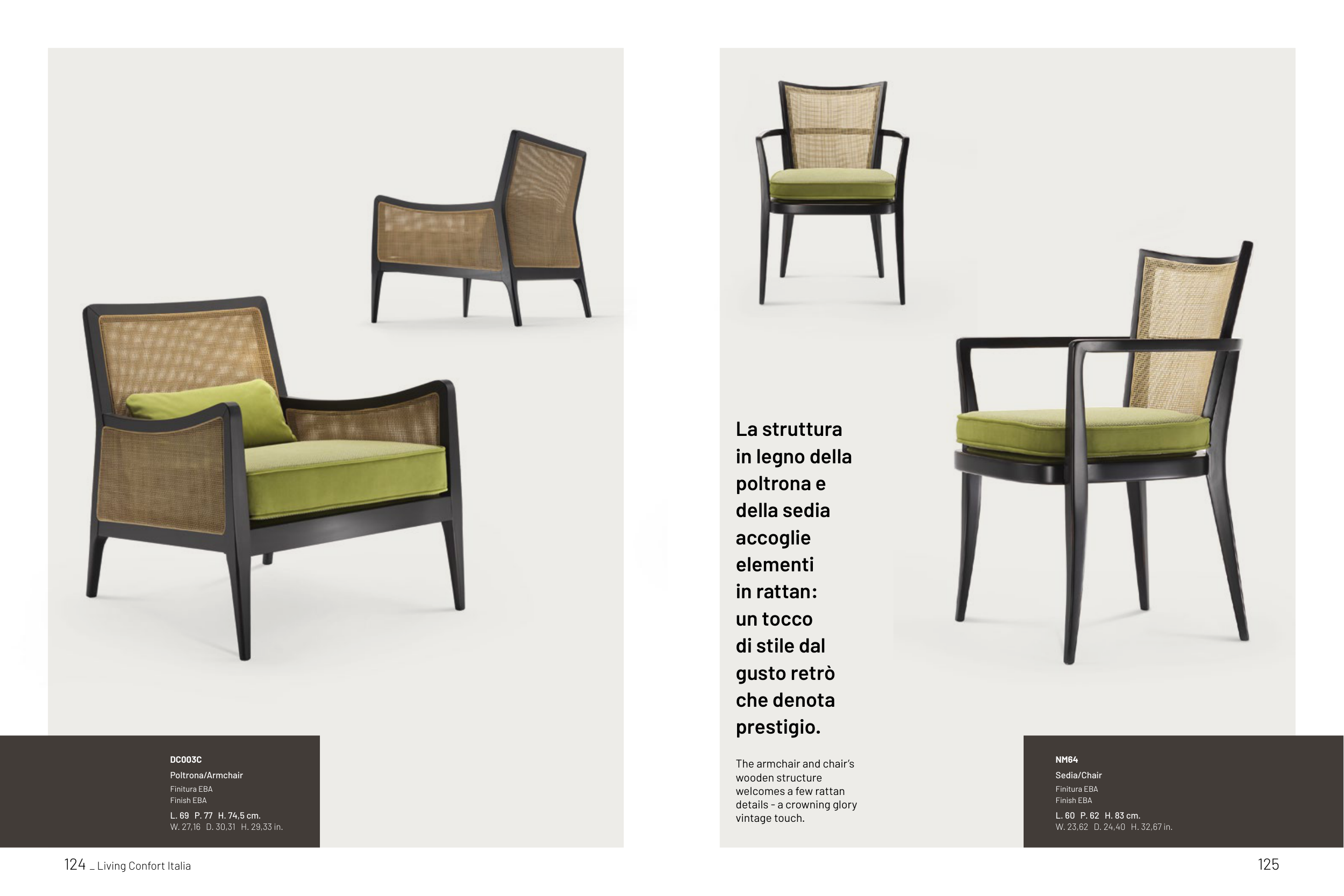 DC003C
Poltrona/Armchair
Finitura EBA
Finish EBA
L. 69 P. 77 H. 74,5 cm.
W. 27,16 D. 30,31 H. 29,33 in.

124 _ Living Confort Italia

La struttura in legno della poltrona e della sedia accoglie elementi in rattan: un tocco di stile dal gusto retrò che denota prestigio.

The armchair and chair's wooden structure welcomes a few rattan details - a crowning glory vintage touch.

NM64
Sedia/Chair
Finitura EBA
Finish EBA
L. 60 P. 62 H. 83 cm.
W. 23,62 D. 24,40 H. 32,67 in.

125